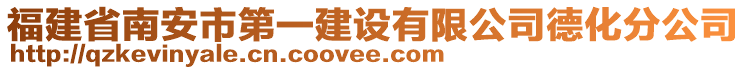 福建省南安市第一建设有限公司德化分公司
http://qzkevinyale.cn.coovee.com